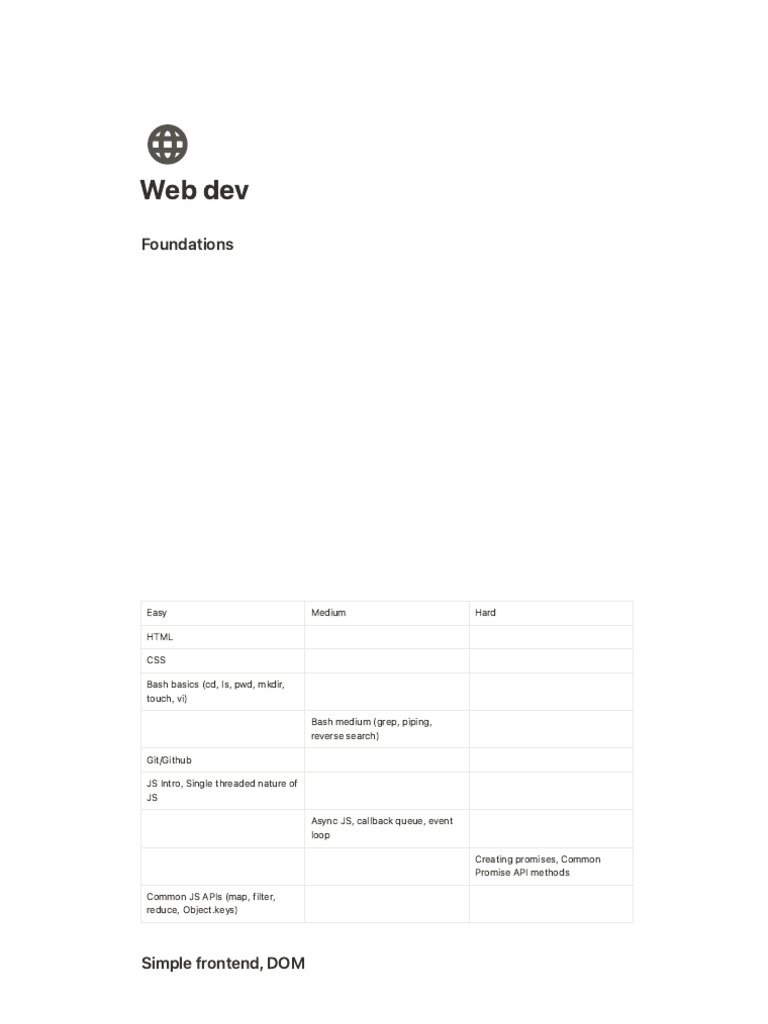 Web dev

Foundations

| Easy | Medium | Hard |
|---|---|---|
| HTML | | |
| CSS | | |
| Bash basics (cd, ls, pwd, mkdir, touch, vi) | | |
| | Bash medium (grep, piping, reverse search) | |
| Git/Github | | |
| JS Intro, Single threaded nature of JS | | |
| | Async JS, callback queue, event loop | |
| | | Creating promises, Common Promise API methods |
| Common JS APIs (map, filter, reduce, Object.keys) | | |

Simple frontend, DOM